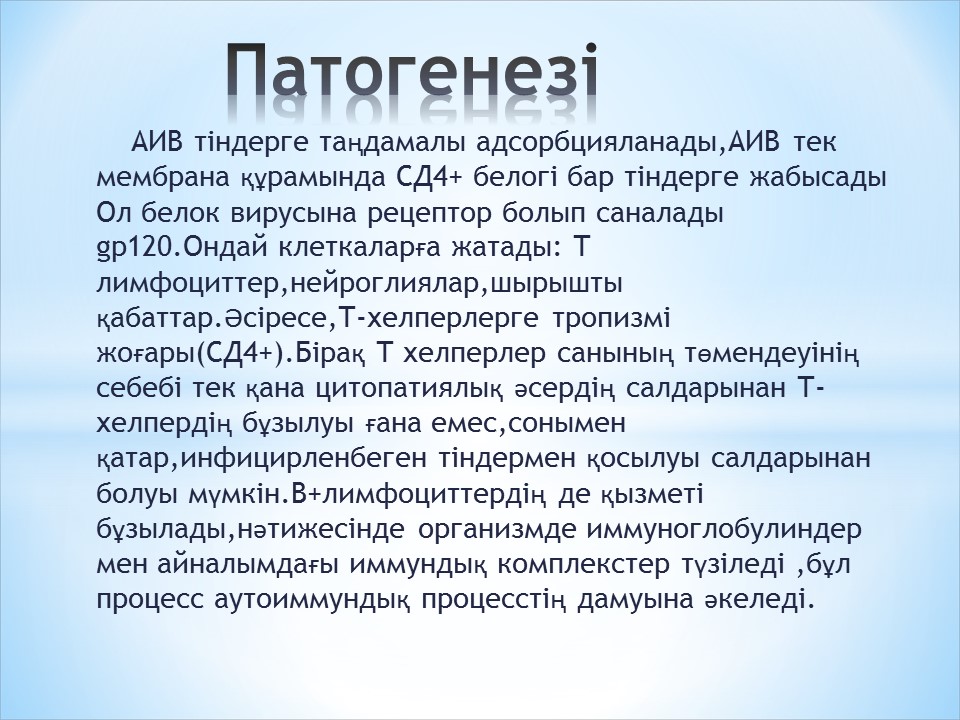 Патогенезі

АИВ тіндерге таңдамалы адсорбцияланады,АИВ тек мембрана құрамында СД4+ белогі бар тіндерге жабысады Ол белок вирусына рецептор болып саналады gp120.Ондай клеткаларға жатады: Т лимфоциттер,нейроглиялар,шырышты қабаттар.Әсіресе,Т-хелперлерге тропизмі жоғары(СД4+).Бірақ Т хелперлер санының төмендеуінің себебі тек қана цитопатиялық әсердің салдарынан Т-хелпердің бұзылуы ғана емес,сонымен қатар,инфицирленбеген тіндермен қосылуы салдарынан болуы мүмкін.В+лимфоциттердің де қызметі бұзылады,нәтижесінде организмде иммуноглобулиндер мен айналымдағы иммундық комплекстер түзіледі ,бұл процесс аутоиммундық процесстің дамуына әкеледі.